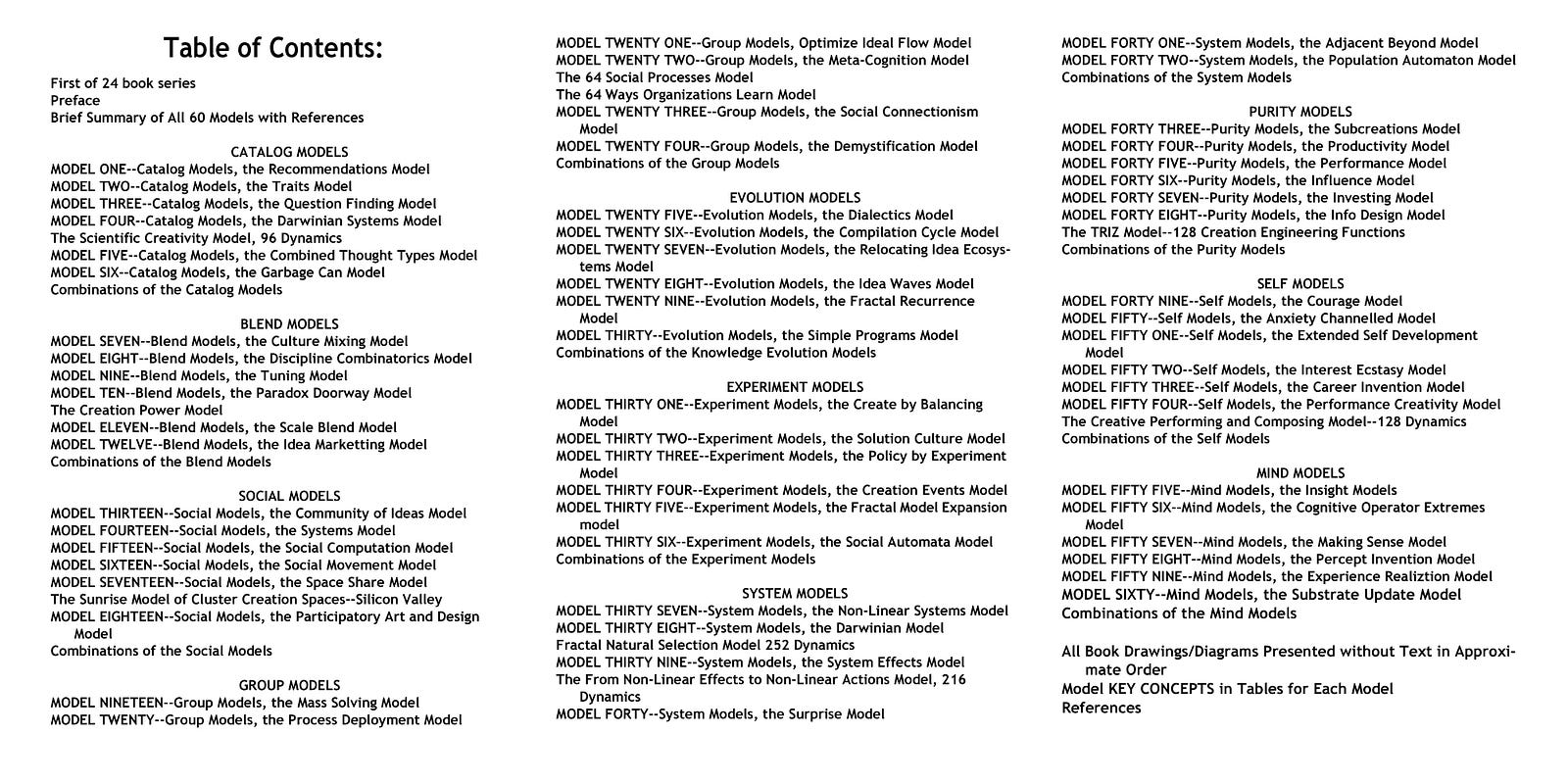 Table of Contents:

First of 24 book series
Preface
Brief Summary of All 60 Models with References

CATALOG MODELS
MODEL ONE--Catalog Models, the Recommendations Model
MODEL TWO--Catalog Models, the Traits Model
MODEL THREE--Catalog Models, the Question Finding Model
MODEL FOUR--Catalog Models, the Darwinian Systems Model
The Scientific Creativity Model, 96 Dynamics
MODEL FIVE--Catalog Models, the Combined Thought Types Model
MODEL SIX--Catalog Models, the Garbage Can Model
Combinations of the Catalog Models

BLEND MODELS
MODEL SEVEN--Blend Models, the Culture Mixing Model
MODEL EIGHT--Blend Models, the Discipline Combinatorics Model
MODEL NINE--Blend Models, the Tuning Model
MODEL TEN--Blend Models, the Paradox Doorway Model
The Creation Power Model
MODEL ELEVEN--Blend Models, the Scale Blend Model
MODEL TWELVE--Blend Models, the Idea Marketting Model
Combinations of the Blend Models

SOCIAL MODELS
MODEL THIRTEEN--Social Models, the Community of Ideas Model
MODEL FOURTEEN--Social Models, the Systems Model
MODEL FIFTEEN--Social Models, the Social Computation Model
MODEL SIXTEEN--Social Models, the Social Movement Model
MODEL SEVENTEEN--Social Models, the Space Share Model
The Sunrise Model of Cluster Creation Spaces--Silicon Valley
MODEL EIGHTEEN--Social Models, the Participatory Art and Design Model
Combinations of the Social Models

GROUP MODELS
MODEL NINETEEN--Group Models, the Mass Solving Model
MODEL TWENTY--Group Models, the Process Deployment Model
MODEL TWENTY ONE--Group Models, Optimize Ideal Flow Model
MODEL TWENTY TWO--Group Models, the Meta-Cognition Model
The 64 Social Processes Model
The 64 Ways Organizations Learn Model
MODEL TWENTY THREE--Group Models, the Social Connectionism Model
MODEL TWENTY FOUR--Group Models, the Demystification Model
Combinations of the Group Models

EVOLUTION MODELS
MODEL TWENTY FIVE--Evolution Models, the Dialectics Model
MODEL TWENTY SIX--Evolution Models, the Compilation Cycle Model
MODEL TWENTY SEVEN--Evolution Models, the Relocating Idea Ecosystems Model
MODEL TWENTY EIGHT--Evolution Models, the Idea Waves Model
MODEL TWENTY NINE--Evolution Models, the Fractal Recurrence Model
MODEL THIRTY--Evolution Models, the Simple Programs Model
Combinations of the Knowledge Evolution Models

EXPERIMENT MODELS
MODEL THIRTY ONE--Experiment Models, the Create by Balancing Model
MODEL THIRTY TWO--Experiment Models, the Solution Culture Model
MODEL THIRTY THREE--Experiment Models, the Policy by Experiment Model
MODEL THIRTY FOUR--Experiment Models, the Creation Events Model
MODEL THIRTY FIVE--Experiment Models, the Fractal Model Expansion model
MODEL THIRTY SIX--Experiment Models, the Social Automata Model
Combinations of the Experiment Models

SYSTEM MODELS
MODEL THIRTY SEVEN--System Models, the Non-Linear Systems Model
MODEL THIRTY EIGHT--System Models, the Darwinian Model
Fractal Natural Selection Model 252 Dynamics
MODEL THIRTY NINE--System Models, the System Effects Model
The From Non-Linear Effects to Non-Linear Actions Model, 216 Dynamics
MODEL FORTY--System Models, the Surprise Model
MODEL FORTY ONE--System Models, the Adjacent Beyond Model
MODEL FORTY TWO--System Models, the Population Automaton Model
Combinations of the System Models

PURITY MODELS
MODEL FORTY THREE--Purity Models, the Subcreations Model
MODEL FORTY FOUR--Purity Models, the Productivity Model
MODEL FORTY FIVE--Purity Models, the Performance Model
MODEL FORTY SIX--Purity Models, the Influence Model
MODEL FORTY SEVEN--Purity Models, the Investing Model
MODEL FORTY EIGHT--Purity Models, the Info Design Model
The TRIZ Model--128 Creation Engineering Functions
Combinations of the Purity Models

SELF MODELS
MODEL FORTY NINE--Self Models, the Courage Model
MODEL FIFTY--Self Models, the Anxiety Channelled Model
MODEL FIFTY ONE--Self Models, the Extended Self Development Model
MODEL FIFTY TWO--Self Models, the Interest Ecstasy Model
MODEL FIFTY THREE--Self Models, the Career Invention Model
MODEL FIFTY FOUR--Self Models, the Performance Creativity Model
The Creative Performing and Composing Model--128 Dynamics
Combinations of the Self Models

MIND MODELS
MODEL FIFTY FIVE--Mind Models, the Insight Models
MODEL FIFTY SIX--Mind Models, the Cognitive Operator Extremes Model
MODEL FIFTY SEVEN--Mind Models, the Making Sense Model
MODEL FIFTY EIGHT--Mind Models, the Percept Invention Model
MODEL FIFTY NINE--Mind Models, the Experience Realiztion Model
MODEL SIXTY--Mind Models, the Substrate Update Model
Combinations of the Mind Models

All Book Drawings/Diagrams Presented without Text in Approximate Order
Model KEY CONCEPTS in Tables for Each Model
References